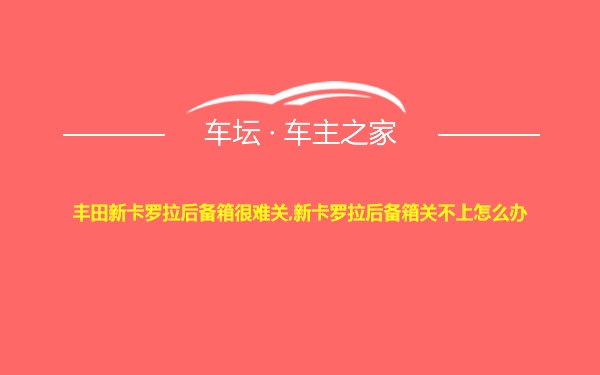 车坛 · 车主之家

丰田新卡罗拉后备箱很难关,新卡罗拉后备箱关不上怎么办